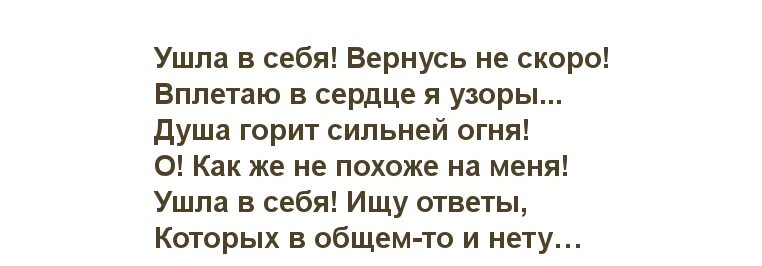 Ушла в себя! Вернусь не скоро!
Вплетаю в сердце я узоры...
Душа горит сильней огня!
О! Как же не похоже на меня!
Ушла в себя! Ищу ответы,
Которых в общем-то и нету…